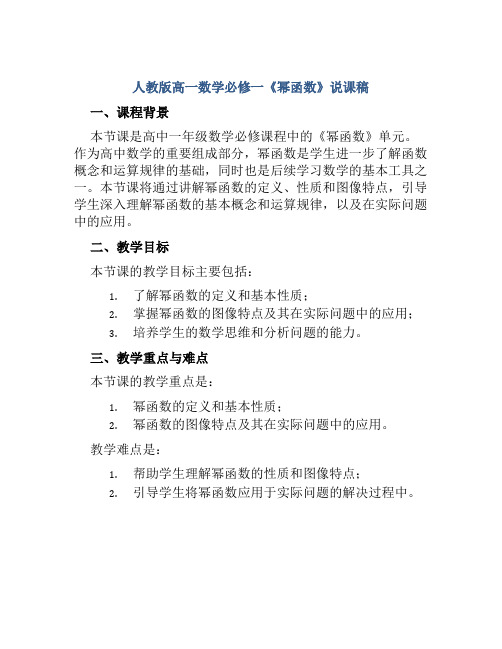 人教版高一数学必修一《幂函数》说课稿

一、课程背景

本节课是高中一年级数学必修课程中的《幂函数》单元。作为高中数学的重要组成部分，幂函数是学生进一步了解函数概念和运算规律的基础，同时也是后续学习数学的基本工具之一。本节课将通过讲解幂函数的定义、性质和图像特点，引导学生深入理解幂函数的基本概念和运算规律，以及在实际问题中的应用。

二、教学目标

本节课的教学目标主要包括：

1. 了解幂函数的定义和基本性质；
2. 掌握幂函数的图像特点及其在实际问题中的应用；
3. 培养学生的数学思维和分析问题的能力。

三、教学重点与难点

本节课的教学重点是：

1. 幂函数的定义和基本性质；
2. 幂函数的图像特点及其在实际问题中的应用。

教学难点是：

1. 帮助学生理解幂函数的性质和图像特点；
2. 引导学生将幂函数应用于实际问题的解决过程中。